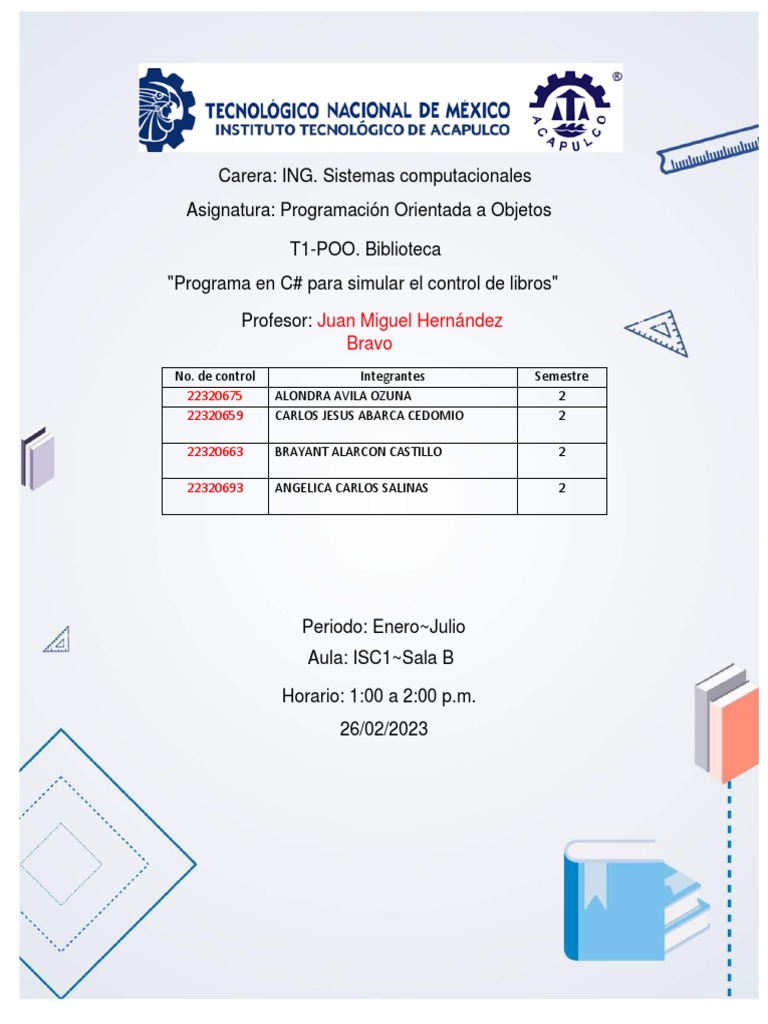 TECNOLÓGICO NACIONAL DE MÉXICO
INSTITUTO TECNOLÓGICO DE ACAPULCO

ACAPULCO

®

Carera: ING. Sistemas computacionales

Asignatura: Programación Orientada a Objetos

T1-POO. Biblioteca

"Programa en C# para simular el control de libros"

Profesor: Juan Miguel Hernández Bravo

| No. de control | Integrantes | Semestre |
|---|---|---|
| 22320675 | ALONDRA AVILA OZUNA | 2 |
| 22320659 | CARLOS JESUS ABARCA CEDOMIO | 2 |
| 22320663 | BRAYANT ALARCON CASTILLO | 2 |
| 22320693 | ANGELICA CARLOS SALINAS | 2 |

Periodo: Enero~Julio

Aula: ISC1~Sala B

Horario: 1:00 a 2:00 p.m.

26/02/2023